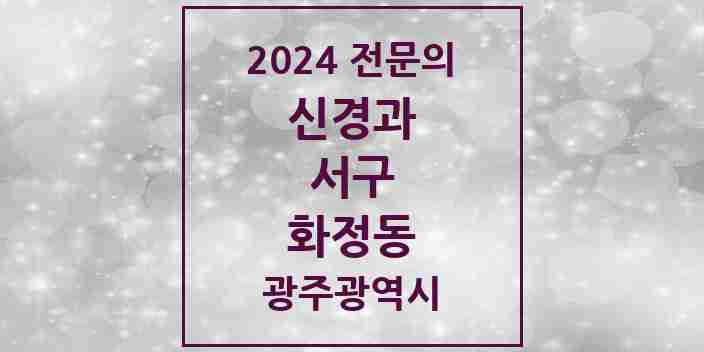 2024 전문의
신경과
서구
화정동
광주광역시